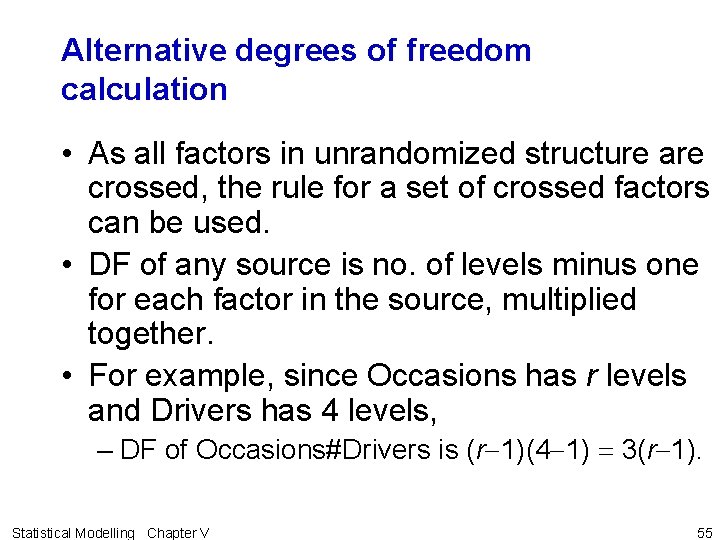 Alternative degrees of freedom calculation

• As all factors in unrandomized structure are crossed, the rule for a set of crossed factors can be used.

• DF of any source is no. of levels minus one for each factor in the source, multiplied together.

• For example, since Occasions has $r$ levels and Drivers has 4 levels,

– DF of Occasions#Drivers is $(r-1)(4-1) = 3(r-1)$.

Statistical Modelling Chapter V

55